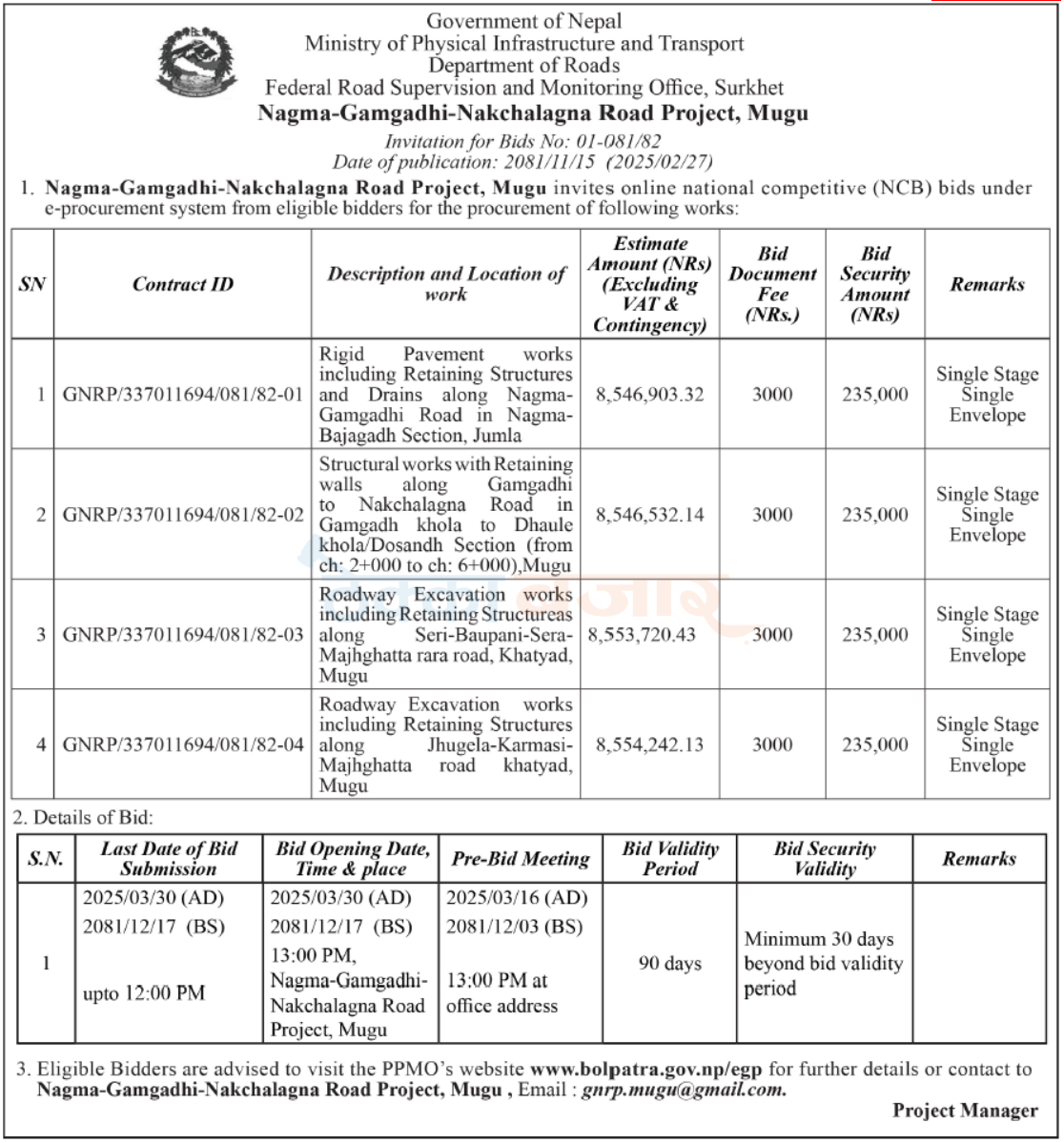 Government of Nepal
Ministry of Physical Infrastructure and Transport
Department of Roads
Federal Road Supervision and Monitoring Office, Surkhet
Nagma-Gamgadhi-Nakchalagna Road Project, Mugu

Invitation for Bids No: 01-081/82
Date of publication: 2081/11/15 (2025/02/27)

1. Nagma-Gamgadhi-Nakchalagna Road Project, Mugu invites online national competitive (NCB) bids under e-procurement system from eligible bidders for the procurement of following works:

| SN | Contract ID | Description and Location of work | Estimate Amount (NRs) (Excluding VAT & Contingency) | Bid Document Fee (NRs.) | Bid Security Amount (NRs) | Remarks |
|---|---|---|---|---|---|---|
| 1 | GNRP/337011694/081/82-01 | Rigid Pavement works including Retaining Structures and Drains along Nagma-Gamgadhi Road in Nagma-Bajagadh Section, Jumla | 8,546,903.32 | 3000 | 235,000 | Single Stage Single Envelope |
| 2 | GNRP/337011694/081/82-02 | Structural works with Retaining walls along Gamgadhi to Nakchalagna Road in Gamgadh khola to Dhaule khola/Dosandh Section (from ch: 2+000 to ch: 6+000),Mugu | 8,546,532.14 | 3000 | 235,000 | Single Stage Single Envelope |
| 3 | GNRP/337011694/081/82-03 | Roadway Excavation works including Retaining Structureas along Seri-Baupani-Sera-Majhghatta rara road, Khatyad, Mugu | 8,553,720.43 | 3000 | 235,000 | Single Stage Single Envelope |
| 4 | GNRP/337011694/081/82-04 | Roadway Excavation works including Retaining Structures along Jhugela-Karmasi-Majhghatta road khatyad, Mugu | 8,554,242.13 | 3000 | 235,000 | Single Stage Single Envelope |

2. Details of Bid:

| S.N. | Last Date of Bid Submission | Bid Opening Date, Time & place | Pre-Bid Meeting | Bid Validity Period | Bid Security Validity | Remarks |
|---|---|---|---|---|---|---|
| 1 | 2025/03/30 (AD) 2081/12/17 (BS) upto 12:00 PM | 2025/03/30 (AD) 2081/12/17 (BS) 13:00 PM, Nagma-Gamgadhi-Nakchalagna Road Project, Mugu | 2025/03/16 (AD) 2081/12/03 (BS) 13:00 PM at office address | 90 days | Minimum 30 days beyond bid validity period | |

3. Eligible Bidders are advised to visit the PPMO's website www.bolpatra.gov.np/egp for further details or contact to Nagma-Gamgadhi-Nakchalagna Road Project, Mugu , Email : gnrp.mugu@gmail.com.

Project Manager